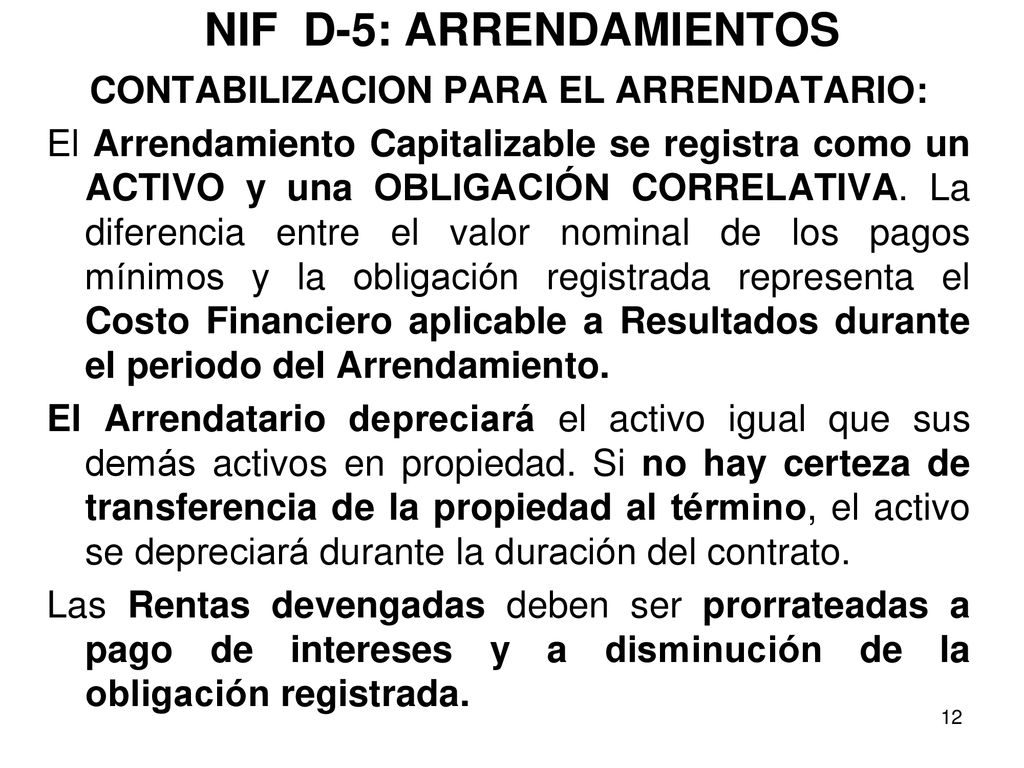 NIF D-5: ARRENDAMIENTOS

CONTABILIZACION PARA EL ARRENDATARIO:

El Arrendamiento Capitalizable se registra como un ACTIVO y una OBLIGACIÓN CORRELATIVA. La diferencia entre el valor nominal de los pagos mínimos y la obligación registrada representa el Costo Financiero aplicable a Resultados durante el periodo del Arrendamiento.

El Arrendatario depreciará el activo igual que sus demás activos en propiedad. Si no hay certeza de transferencia de la propiedad al término, el activo se depreciará durante la duración del contrato.

Las Rentas devengadas deben ser prorrateadas a pago de intereses y a disminución de la obligación registrada.

12